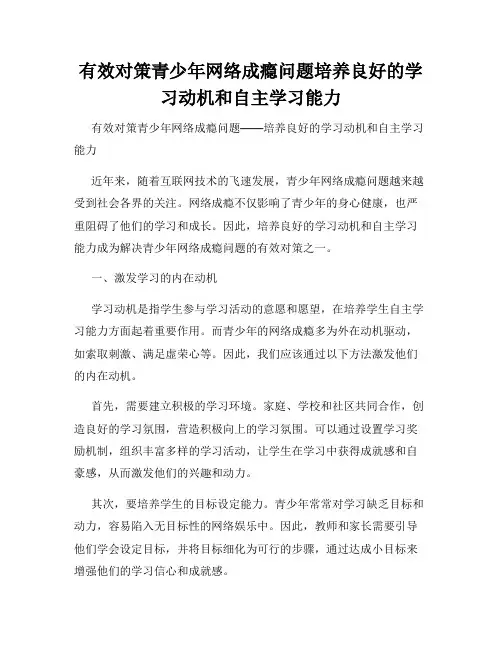 有效对策青少年网络成瘾问题培养良好的学习动机和自主学习能力

有效对策青少年网络成瘾问题——培养良好的学习动机和自主学习能力

近年来，随着互联网技术的飞速发展，青少年网络成瘾问题越来越受到社会各界的关注。网络成瘾不仅影响了青少年的身心健康，也严重阻碍了他们的学习和成长。因此，培养良好的学习动机和自主学习能力成为解决青少年网络成瘾问题的有效对策之一。

一、激发学习的内在动机

学习动机是指学生参与学习活动的意愿和愿望，在培养学生自主学习能力方面起着重要作用。而青少年的网络成瘾多为外在动机驱动，如索取刺激、满足虚荣心等。因此，我们应该通过以下方法激发他们的内在动机。

首先，需要建立积极的学习环境。家庭、学校和社区共同合作，创造良好的学习氛围，营造积极向上的学习氛围。可以通过设置学习奖励机制，组织丰富多样的学习活动，让学生在学习中获得成就感和自豪感，从而激发他们的兴趣和动力。

其次，要培养学生的目标设定能力。青少年常常对学习缺乏目标和动力，容易陷入无目标性的网络娱乐中。因此，教师和家长需要引导他们学会设定目标，并将目标细化为可行的步骤，通过达成小目标来增强他们的学习信心和成就感。